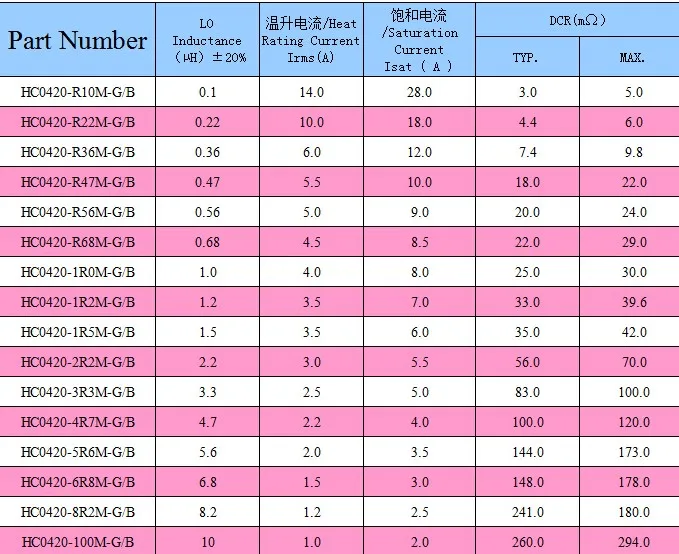 | Part Number | L0 Inductance (μH) ±20% | 温升电流/Heat Rating Current Irms(A) | 饱和电流/Saturation Current Isat ( A ) | DCR(mΩ) | |
|---|---|---|---|---|---|
| | | | | TYP. | MAX. |
| HC0420-R10M-G/B | 0.1 | 14.0 | 28.0 | 3.0 | 5.0 |
| HC0420-R22M-G/B | 0.22 | 10.0 | 18.0 | 4.4 | 6.0 |
| HC0420-R36M-G/B | 0.36 | 6.0 | 12.0 | 7.4 | 9.8 |
| HC0420-R47M-G/B | 0.47 | 5.5 | 10.0 | 18.0 | 22.0 |
| HC0420-R56M-G/B | 0.56 | 5.0 | 9.0 | 20.0 | 24.0 |
| HC0420-R68M-G/B | 0.68 | 4.5 | 8.5 | 22.0 | 29.0 |
| HC0420-1R0M-G/B | 1.0 | 4.0 | 8.0 | 25.0 | 30.0 |
| HC0420-1R2M-G/B | 1.2 | 3.5 | 7.0 | 33.0 | 39.6 |
| HC0420-1R5M-G/B | 1.5 | 3.5 | 6.0 | 35.0 | 42.0 |
| HC0420-2R2M-G/B | 2.2 | 3.0 | 5.5 | 56.0 | 70.0 |
| HC0420-3R3M-G/B | 3.3 | 2.5 | 5.0 | 83.0 | 100.0 |
| HC0420-4R7M-G/B | 4.7 | 2.2 | 4.0 | 100.0 | 120.0 |
| HC0420-5R6M-G/B | 5.6 | 2.0 | 3.5 | 144.0 | 173.0 |
| HC0420-6R8M-G/B | 6.8 | 1.5 | 3.0 | 148.0 | 178.0 |
| HC0420-8R2M-G/B | 8.2 | 1.2 | 2.5 | 241.0 | 180.0 |
| HC0420-100M-G/B | 10 | 1.0 | 2.0 | 260.0 | 294.0 |